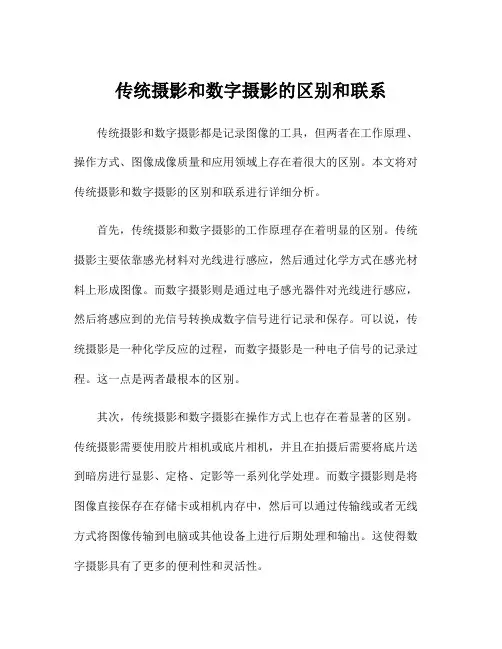 传统摄影和数字摄影的区别和联系

传统摄影和数字摄影都是记录图像的工具，但两者在工作原理、操作方式、图像成像质量和应用领域上存在着很大的区别。本文将对传统摄影和数字摄影的区别和联系进行详细分析。

首先，传统摄影和数字摄影的工作原理存在着明显的区别。传统摄影主要依靠感光材料对光线进行感应，然后通过化学方式在感光材料上形成图像。而数字摄影则是通过电子感光器件对光线进行感应，然后将感应到的光信号转换成数字信号进行记录和保存。可以说，传统摄影是一种化学反应的过程，而数字摄影是一种电子信号的记录过程。这一点是两者最根本的区别。

其次，传统摄影和数字摄影在操作方式上也存在着显著的区别。传统摄影需要使用胶片相机或底片相机，并且在拍摄后需要将底片送到暗房进行显影、定格、定影等一系列化学处理。而数字摄影则是将图像直接保存在存储卡或相机内存中，然后可以通过传输线或者无线方式将图像传输到电脑或其他设备上进行后期处理和输出。这使得数字摄影具有了更多的便利性和灵活性。